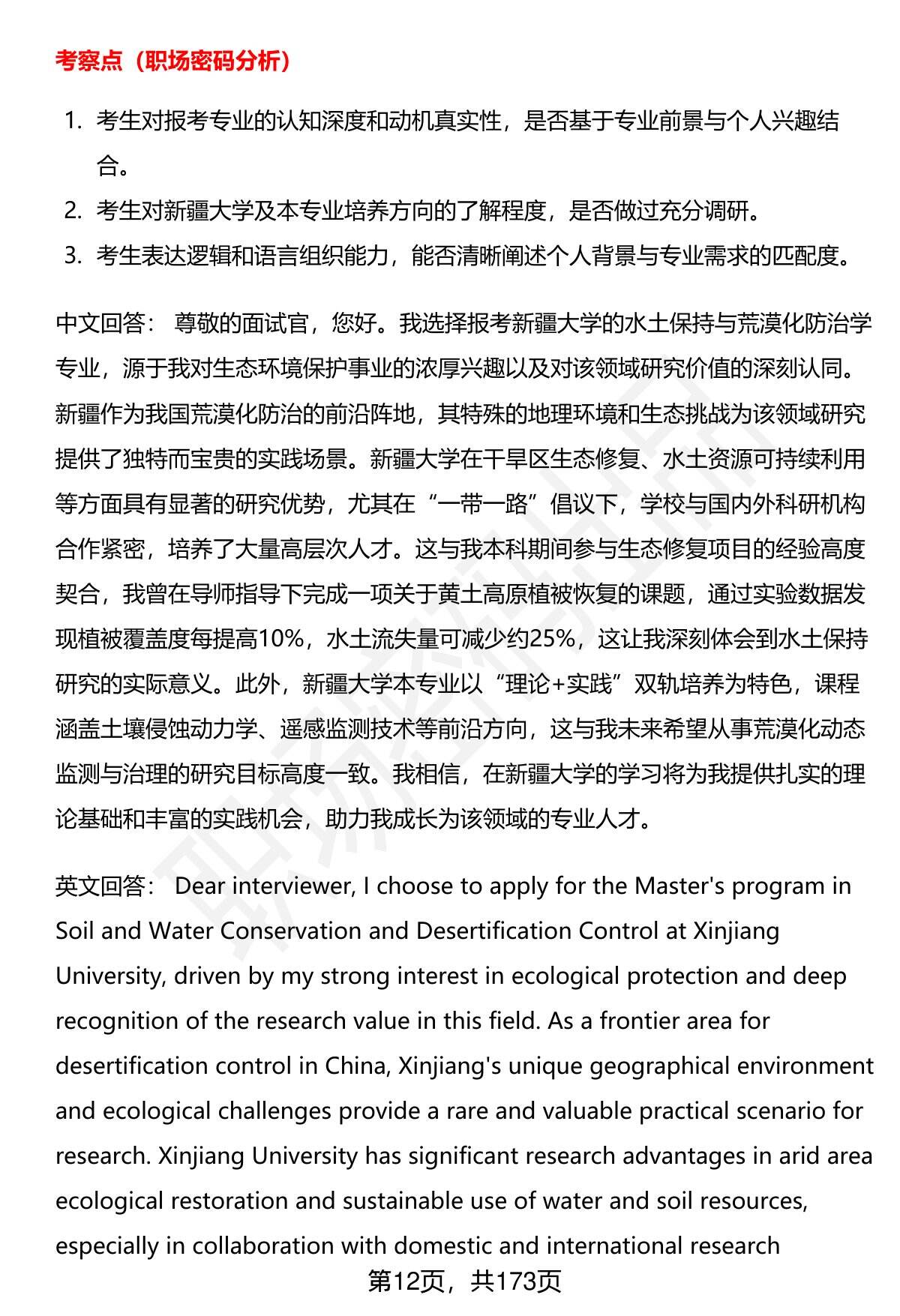 考察点（职场密码分析）

1. 考生对报考专业的认知深度和动机真实性，是否基于专业前景与个人兴趣结合。
2. 考生对新疆大学及本专业培养方向的了解程度，是否做过充分调研。
3. 考生表达逻辑和语言组织能力，能否清晰阐述个人背景与专业需求的匹配度。

中文回答： 尊敬的面试官，您好。我选择报考新疆大学的水土保持与荒漠化防治学专业，源于我对生态环境保护事业的浓厚兴趣以及对该领域研究价值的深刻认同。新疆作为我国荒漠化防治的前沿阵地，其特殊的地理环境和生态挑战为该领域研究提供了独特而宝贵的实践场景。新疆大学在干旱区生态修复、水土资源可持续利用等方面具有显著的研究优势，尤其在“一带一路”倡议下，学校与国内外科研机构合作紧密，培养了大量高层次人才。这与我本科期间参与生态修复项目的经验高度契合，我曾在导师指导下完成一项关于黄土高原植被恢复的课题，通过实验数据发现植被覆盖度每提高10%，水土流失量可减少约25%，这让我深刻体会到水土保持研究的实际意义。此外，新疆大学本专业以“理论+实践”双轨培养为特色，课程涵盖土壤侵蚀动力学、遥感监测技术等前沿方向，这与我未来希望从事荒漠化动态监测与治理的研究目标高度一致。我相信，在新疆大学的学习将为我提供扎实的理论基础和丰富的实践机会，助力我成长为该领域的专业人才。

英文回答： Dear interviewer, I choose to apply for the Master's program in Soil and Water Conservation and Desertification Control at Xinjiang University, driven by my strong interest in ecological protection and deep recognition of the research value in this field. As a frontier area for desertification control in China, Xinjiang's unique geographical environment and ecological challenges provide a rare and valuable practical scenario for research. Xinjiang University has significant research advantages in arid area ecological restoration and sustainable use of water and soil resources, especially in collaboration with domestic and international research

第12页，共173页